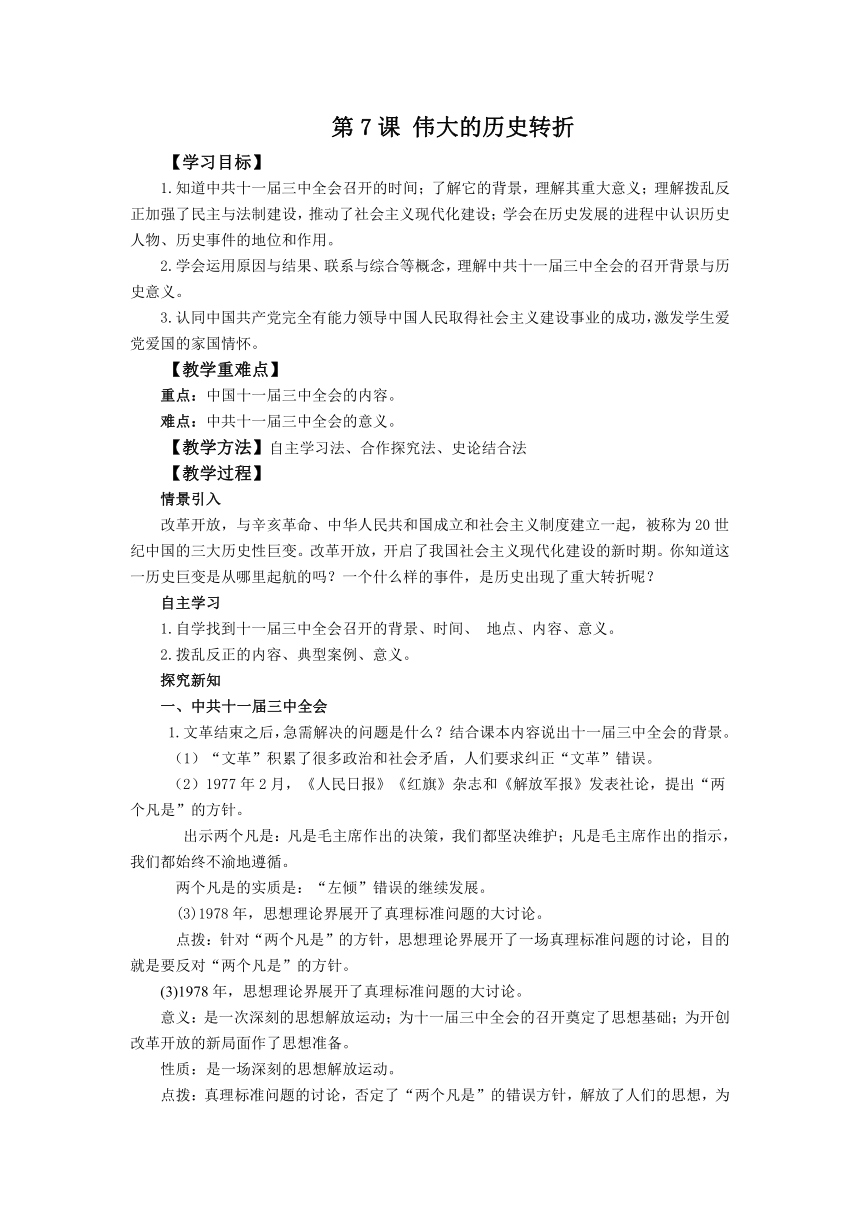 第 7 课 伟大的历史转折

【学习目标】

1.知道中共十一届三中全会召开的时间；了解它的背景，理解其重大意义；理解拨乱反正加强了民主与法制建设，推动了社会主义现代化建设；学会在历史发展的进程中认识历史人物、历史事件的地位和作用。

2.学会运用原因与结果、联系与综合等概念，理解中共十一届三中全会的召开背景与历史意义。

3.认同中国共产党完全有能力领导中国人民取得社会主义建设事业的成功，激发学生爱党爱国的家国情怀。

【教学重难点】

重点：中国十一届三中全会的内容。

难点：中共十一届三中全会的意义。

【教学方法】自主学习法、合作探究法、史论结合法

【教学过程】

情景引入

改革开放，与辛亥革命、中华人民共和国成立和社会主义制度建立一起，被称为 20 世纪中国的三大历史性巨变。改革开放，开启了我国社会主义现代化建设的新时期。你知道这一历史巨变是从哪里起航的吗？一个什么样的事件，是历史出现了重大转折呢？

自主学习

1.自学找到十一届三中全会召开的背景、时间、 地点、内容、意义。

2.拨乱反正的内容、典型案例、意义。

探究新知

一、中共十一届三中全会

1.文革结束之后，急需解决的问题是什么？结合课本内容说出十一届三中全会的背景。

（1）“文革”积累了很多政治和社会矛盾，人们要求纠正“文革”错误。

（2）1977 年 2 月，《人民日报》《红旗》杂志和《解放军报》发表社论，提出“两个凡是”的方针。

出示两个凡是：凡是毛主席作出的决策，我们都坚决维护；凡是毛主席作出的指示，我们都始终不渝地遵循。

两个凡是的实质是：“左倾”错误的继续发展。

(3)1978 年，思想理论界展开了真理标准问题的大讨论。

点拨：针对“两个凡是”的方针，思想理论界展开了一场真理标准问题的讨论，目的就是要反对“两个凡是”的方针。

(3)1978 年，思想理论界展开了真理标准问题的大讨论。

意义：是一次深刻的思想解放运动；为十一届三中全会的召开奠定了思想基础；为开创改革开放的新局面作了思想准备。

性质：是一场深刻的思想解放运动。

点拨：真理标准问题的讨论，否定了“两个凡是”的错误方针，解放了人们的思想，为